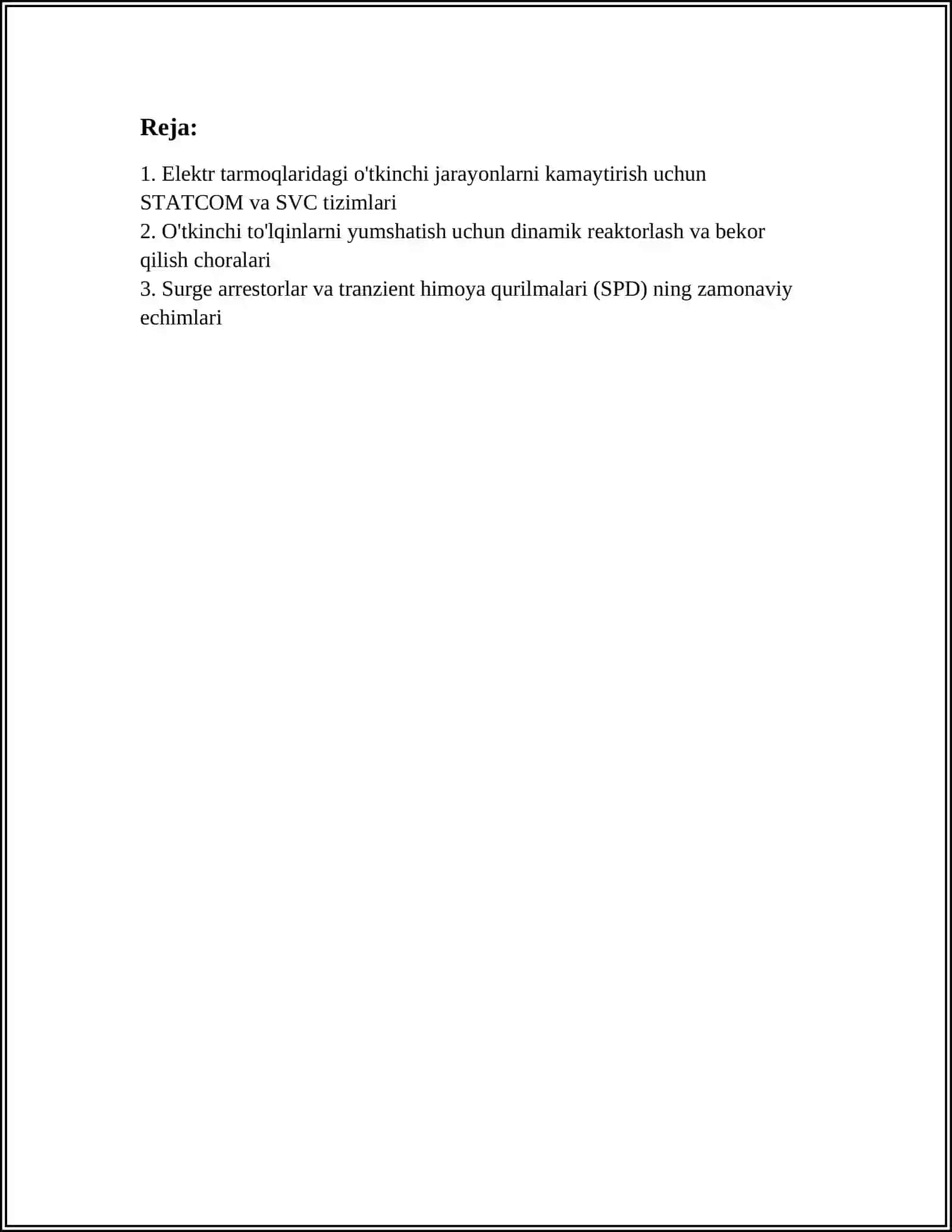 Reja:

1. Elektr tarmoqlaridagi o'tkinchi jarayonlarni kamaytirish uchun STATCOM va SVC tizimlari
2. O'tkinchi to'lqinlarni yumshatish uchun dinamik reaktorlash va bekor qilish choralari
3. Surge arrestorlar va tranzient himoya qurilmalari (SPD) ning zamonaviy echimlari